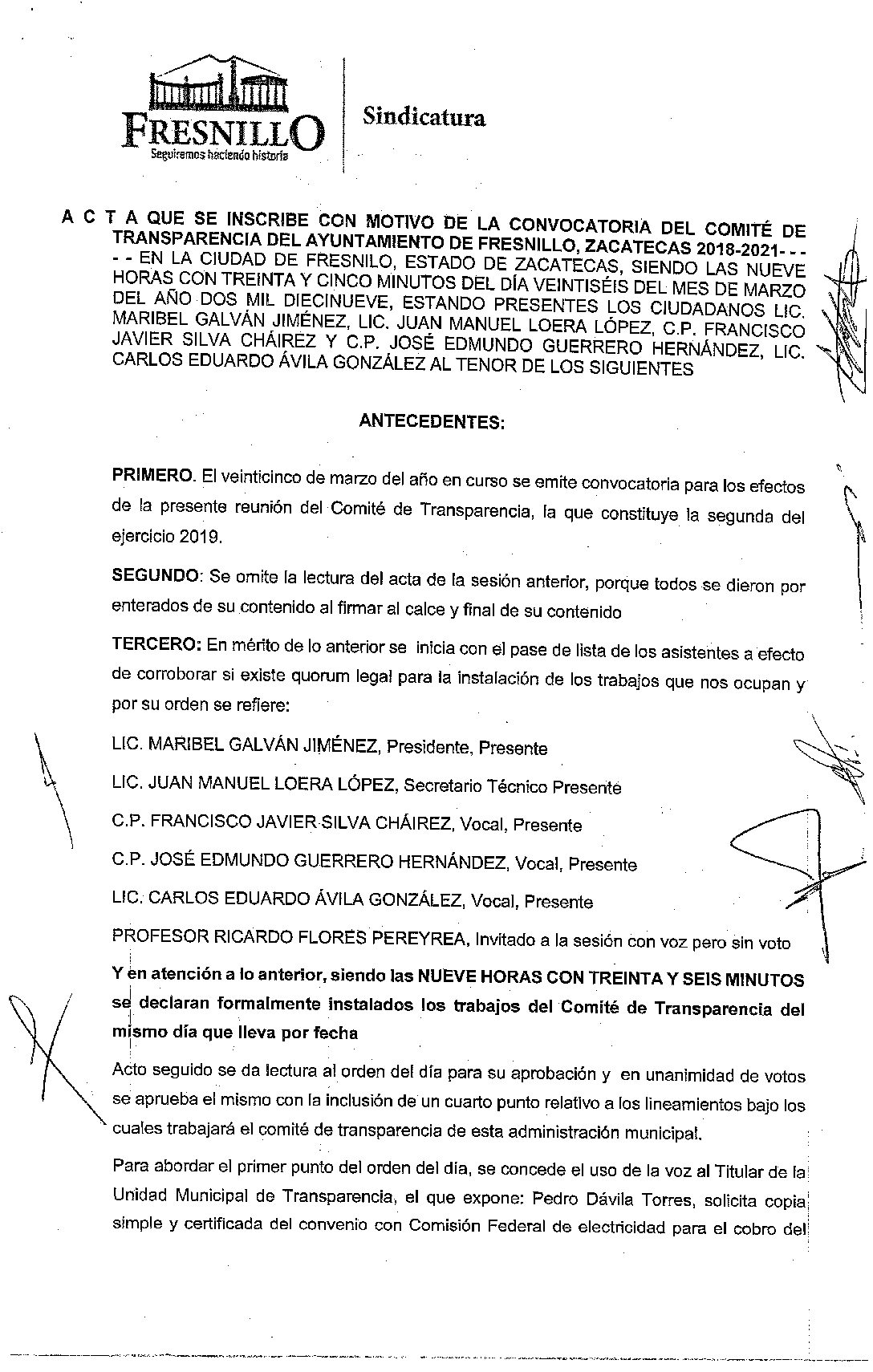 FRESNILLO
Seguiremos haciendo historia

Sindicatura

A C T A QUE SE INSCRIBE CON MOTIVO DE LA CONVOCATORIA DEL COMITÉ DE TRANSPARENCIA DEL AYUNTAMIENTO DE FRESNILLO, ZACATECAS 2018-2021- - - - - EN LA CIUDAD DE FRESNILO, ESTADO DE ZACATECAS, SIENDO LAS NUEVE HORAS CON TREINTA Y CINCO MINUTOS DEL DÍA VEINTISÉIS DEL MES DE MARZO DEL AÑO DOS MIL DIECINUEVE, ESTANDO PRESENTES LOS CIUDADANOS LIC. MARIBEL GALVÁN JIMÉNEZ, LIC. JUAN MANUEL LOERA LÓPEZ, C.P. FRANCISCO JAVIER SILVA CHÁIREZ Y C.P. JOSÉ EDMUNDO GUERRERO HERNÁNDEZ, LIC. CARLOS EDUARDO ÁVILA GONZÁLEZ AL TENOR DE LOS SIGUIENTES

ANTECEDENTES:

PRIMERO. El veinticinco de marzo del año en curso se emite convocatoria para los efectos de la presente reunión del Comité de Transparencia, la que constituye la segunda del ejercicio 2019.

SEGUNDO: Se omite la lectura del acta de la sesión anterior, porque todos se dieron por enterados de su contenido al firmar al calce y final de su contenido

TERCERO: En mérito de lo anterior se inicia con el pase de lista de los asistentes a efecto de corroborar si existe quorum legal para la instalación de los trabajos que nos ocupan y por su orden se refiere:

LIC. MARIBEL GALVÁN JIMÉNEZ, Presidente, Presente

LIC. JUAN MANUEL LOERA LÓPEZ, Secretario Técnico Presente

C.P. FRANCISCO JAVIER SILVA CHÁIREZ, Vocal, Presente

C.P. JOSÉ EDMUNDO GUERRERO HERNÁNDEZ, Vocal, Presente

LIC. CARLOS EDUARDO ÁVILA GONZÁLEZ, Vocal, Presente

PROFESOR RICARDO FLORES PEREYREA, Invitado a la sesión con voz pero sin voto

Y en atención a lo anterior, siendo las NUEVE HORAS CON TREINTA Y SEIS MINUTOS se declaran formalmente instalados los trabajos del Comité de Transparencia del mismo día que lleva por fecha

Acto seguido se da lectura al orden del día para su aprobación y en unanimidad de votos se aprueba el mismo con la inclusión de un cuarto punto relativo a los lineamientos bajo los cuales trabajará el comité de transparencia de esta administración municipal.

Para abordar el primer punto del orden del día, se concede el uso de la voz al Titular de la Unidad Municipal de Transparencia, el que expone: Pedro Dávila Torres, solicita copia simple y certificada del convenio con Comisión Federal de electricidad para el cobro del